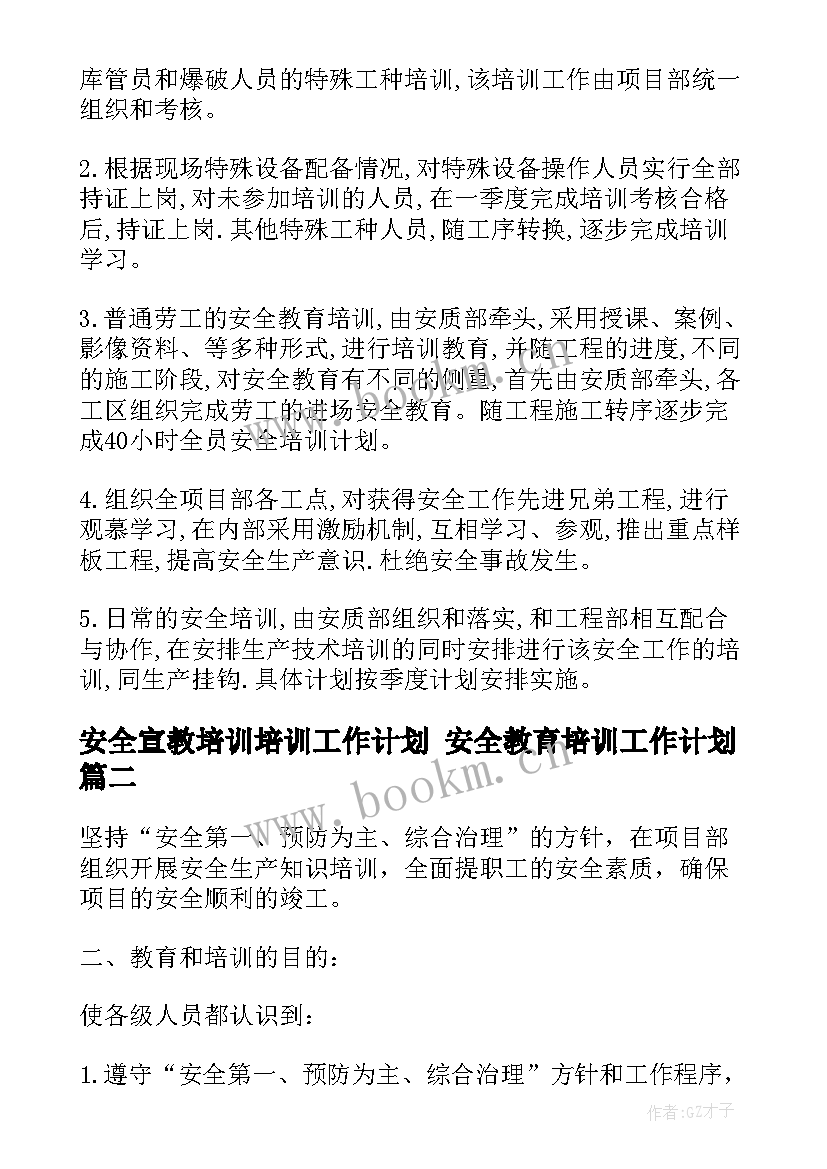 库管员和爆破人员的特殊工种培训,该培训工作由项目部统一组织和考核。

2.根据现场特殊设备配备情况,对特殊设备操作人员实行全部持证上岗,对未参加培训的人员,在一季度完成培训考核合格后,持证上岗.其他特殊工种人员,随工序转换,逐步完成培训学习。

3.普通劳工的安全教育培训,由安质部牵头,采用授课、案例、影像资料、等多种形式,进行培训教育,并随工程的进度,不同的施工阶段,对安全教育有不同的侧重,首先由安质部牵头,各工区组织完成劳工的进场安全教育。随工程施工转序逐步完成40小时全员安全培训计划。

4.组织全项目部各工点,对获得安全工作先进兄弟工程,进行观摹学习,在内部采用激励机制,互相学习、参观,推出重点样板工程,提高安全生产意识.杜绝安全事故发生。

5.日常的安全培训,由安质部组织和落实,和工程部相互配合与协作,在安排生产技术培训的同时安排进行该安全工作的培训,同生产挂钩.具体计划按季度计划安排实施。

安全宣教培训培训工作计划 安全教育培训工作计划篇二

www.bookm.cn

坚持“安全第一、预防为主、综合治理”的方针，在项目部组织开展安全生产知识培训，全面提职工的安全素质，确保项目的安全顺利的竣工。

二、教育和培训的目的：

使各级人员都认识到：

1.遵守“安全第一、预防为主、综合治理”方针和工作程序，

作者:GZ才子